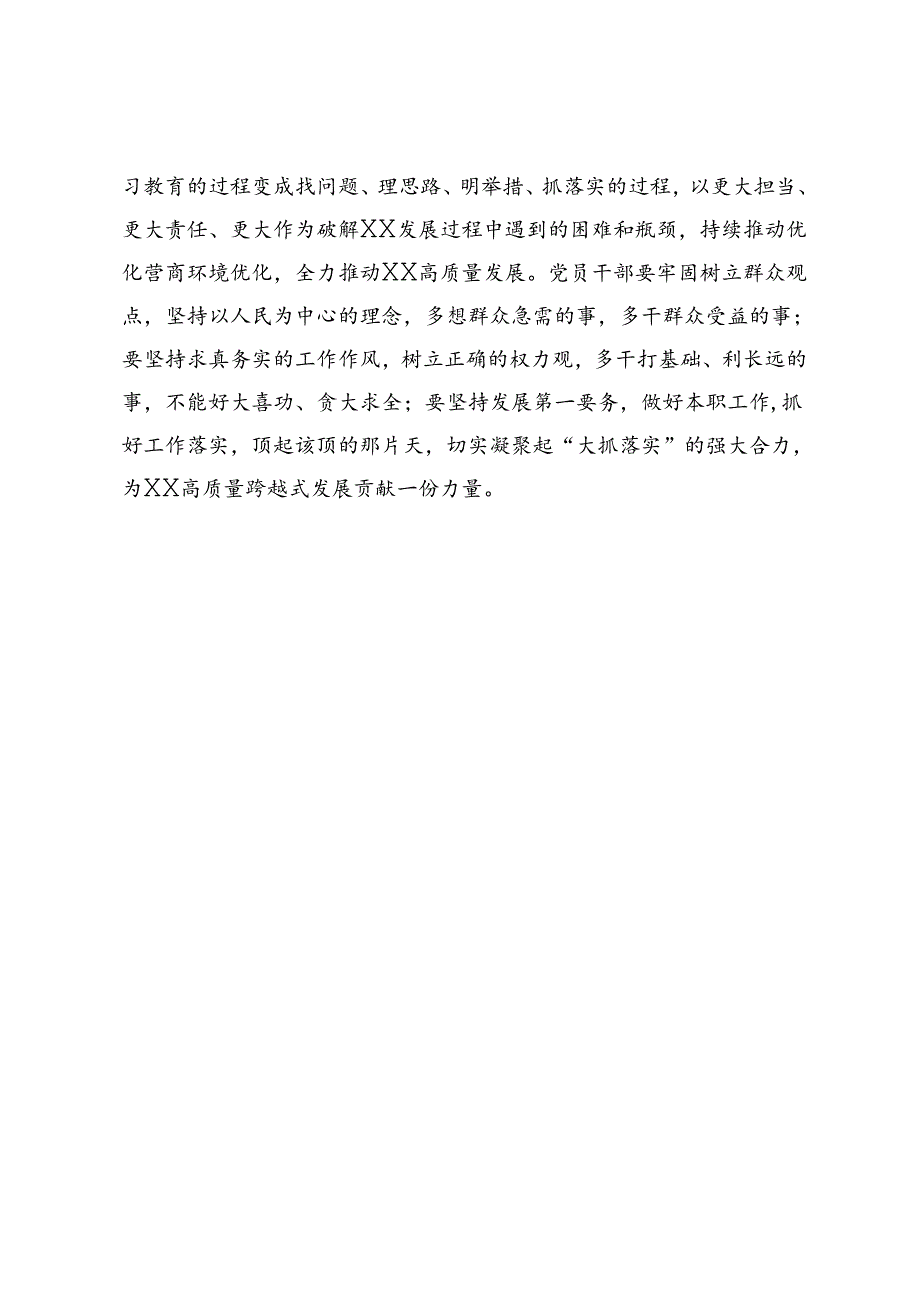 习教育的过程变成找问题、理思路、明举措、抓落实的过程，以更大担当、更大责任、更大作为破解XX发展过程中遇到的困难和瓶颈，持续推动优化营商环境优化，全力推动XX高质量发展。党员干部要牢固树立群众观点，坚持以人民为中心的理念，多想群众急需的事，多干群众受益的事；要坚持求真务实的工作作风，树立正确的权力观，多干打基础、利长远的事，不能好大喜功、贪大求全；要坚持发展第一要务，做好本职工作，抓好工作落实，顶起该顶的那片天，切实凝聚起“大抓落实”的强大合力，为XX高质量跨越式发展贡献一份力量。